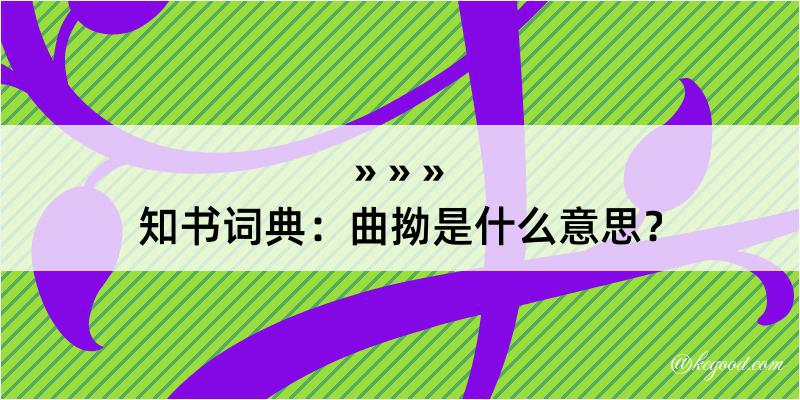 » » »

知书词典：曲拗是什么意思？

@kegood.com